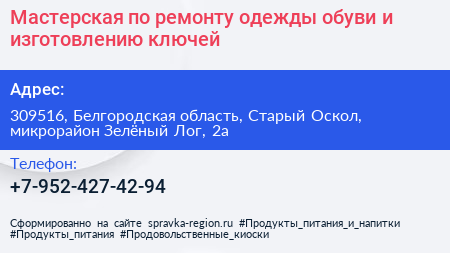 Мастерская по ремонту одежды обуви и изготовлению ключей

Адрес:

309516, Белгородская область, Старый Оскол, микрорайон Зелёный Лог, 2а

Телефон:

+7-952-427-42-94

Сформированно на сайте spravka-region.ru #Продукты_питания_и_напитки #Продукты_питания #Продовольственные_киоски